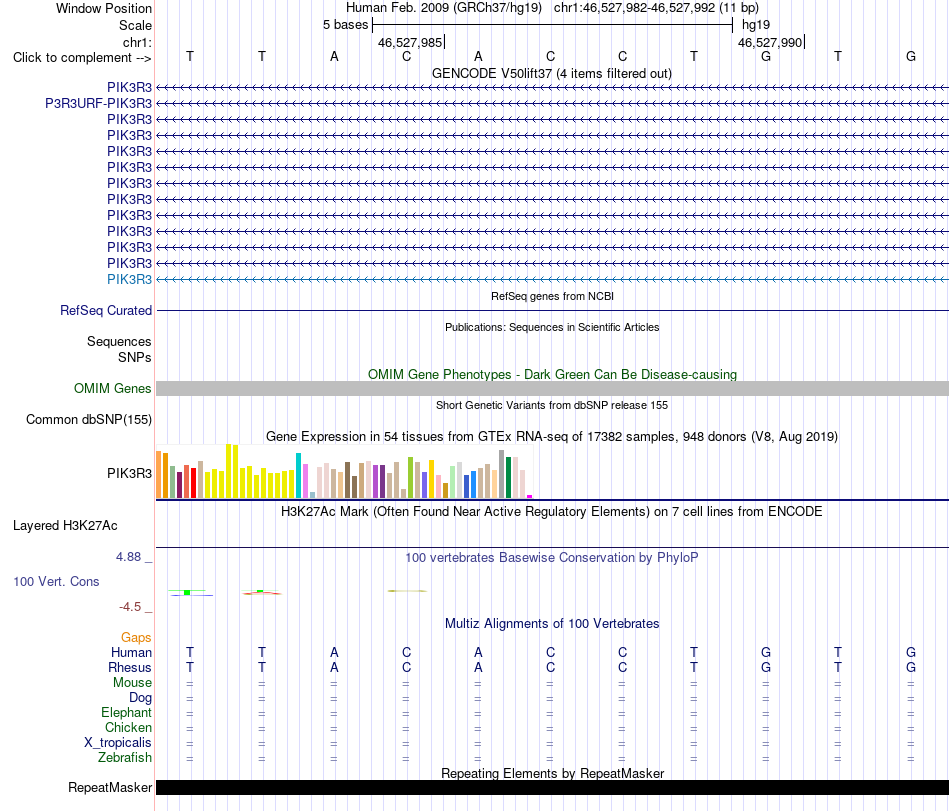 Window Position Human Feb. 2009 (GRCh37/hg19) chr1:46,527,982-46,527,992 (11 bp)
Scale 5 bases hg19
chr1: 46,527,985 46,527,990
Click to complement --> T T A C A C C T G T G
GENCODE V50lift37 (4 items filtered out)
PIK3R3
P3R3URF-PIK3R3
PIK3R3
PIK3R3
PIK3R3
PIK3R3
PIK3R3
PIK3R3
PIK3R3
PIK3R3
PIK3R3
PIK3R3
PIK3R3
RefSeq genes from NCBI
RefSeq Curated
Publications: Sequences in Scientific Articles
Sequences
SNPs
OMIM Gene Phenotypes - Dark Green Can Be Disease-causing
OMIM Genes
Short Genetic Variants from dbSNP release 155
Common dbSNP(155)
Gene Expression in 54 tissues from GTEx RNA-seq of 17382 samples, 948 donors (V8, Aug 2019)
PIK3R3
H3K27Ac Mark (Often Found Near Active Regulatory Elements) on 7 cell lines from ENCODE
Layered H3K27Ac
4.88 _ 100 vertebrates Basewise Conservation by PhyloP
100 Vert. Cons
-4.5 _
Multiz Alignments of 100 Vertebrates
Gaps
Human T T A C A C C T G T G
Rhesus T T A C A C C T G T G
Mouse = = = = = = = = = = =
Dog = = = = = = = = = = =
Elephant = = = = = = = = = = =
Chicken = = = = = = = = = = =
X_tropicalis = = = = = = = = = = =
Zebrafish = = = = = = = = = = =
Repeating Elements by RepeatMasker
RepeatMasker